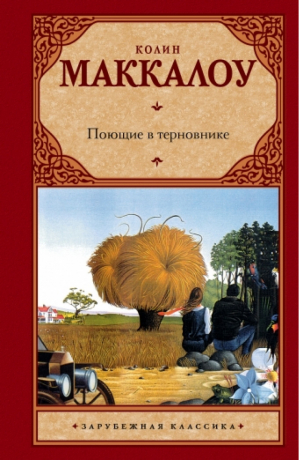 КОЛИН
МАККАЛОУ

Поющие в терновнике

ЗАРУБЕЖНАЯ КЛАССИКА